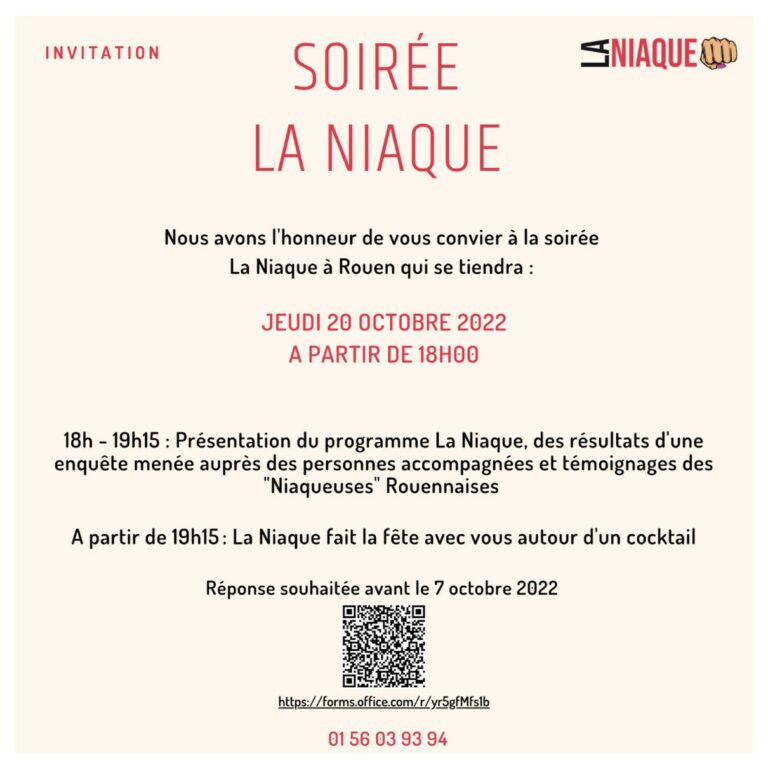 INVITATION

SOIRÉE
LA NIAQUE

LA NIAQUE

Nous avons l'honneur de vous convier à la soirée La Niaque à Rouen qui se tiendra :

JEUDI 20 OCTOBRE 2022
A PARTIR DE 18H00

18h - 19h15 : Présentation du programme La Niaque, des résultats d'une enquête menée auprès des personnes accompagnées et témoignages des "Niaqueuses" Rouennaises

A partir de 19h15 : La Niaque fait la fête avec vous autour d'un cocktail

Réponse souhaitée avant le 7 octobre 2022

https://forms.office.com/r/yr5gfMfs1b

01 56 03 93 94